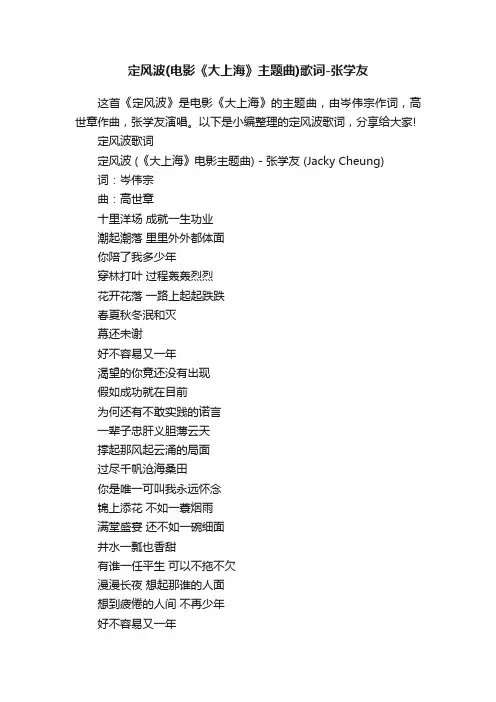 定风波(电影《大上海》主题曲)歌词-张学友

这首《定风波》是电影《大上海》的主题曲，由岑伟宗作词，高世章作曲，张学友演唱。以下是小编整理的定风波歌词，分享给大家!

定风波歌词

定风波 (《大上海》电影主题曲) - 张学友 (Jacky Cheung)

词：岑伟宗

曲：高世章

十里洋场 成就一生功业

潮起潮落 里里外外都体面

你陪了我多少年

穿林打叶 过程轰轰烈烈

花开花落 一路上起起跌跌

春夏秋冬泯和灭

幕还未谢

好不容易又一年

渴望的你竟还没有出现

假如成功就在目前

为何还有不敢实践的诺言

一辈子忠肝义胆薄云天

撑起那风起云涌的局面

过尽千帆沧海桑田

你是唯一可叫我永远怀念

锦上添花 不如一蓑烟雨

满堂盛宴 还不如一碗细面

井水一瓢也香甜

有谁一任平生 可以不拖不欠

漫漫长夜 想起那谁的人面

想到疲倦的人间 不再少年

好不容易又一年